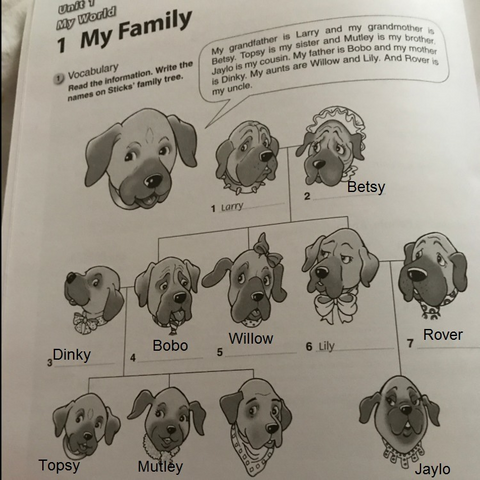 Unit 1
My World

1 My Family

1 Vocabulary
Read the information. Write the names on Sticks' family tree.

My grandfather is Larry and my grandmother is Betsy. Topsy is my sister and Mutley is my brother. Jaylo is my cousin. My father is Bobo and my mother is Dinky. My aunts are Willow and Lily. And Rover is my uncle.

1 Larry
2 Betsy
3 Dinky
4 Bobo
5 Willow
6 Lily
7 Rover

Topsy
Mutley
Jaylo